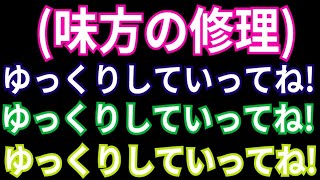 (味方の修理)
ゆっくりしていってね!
ゆっくりしていってね!
ゆっくりしていってね!